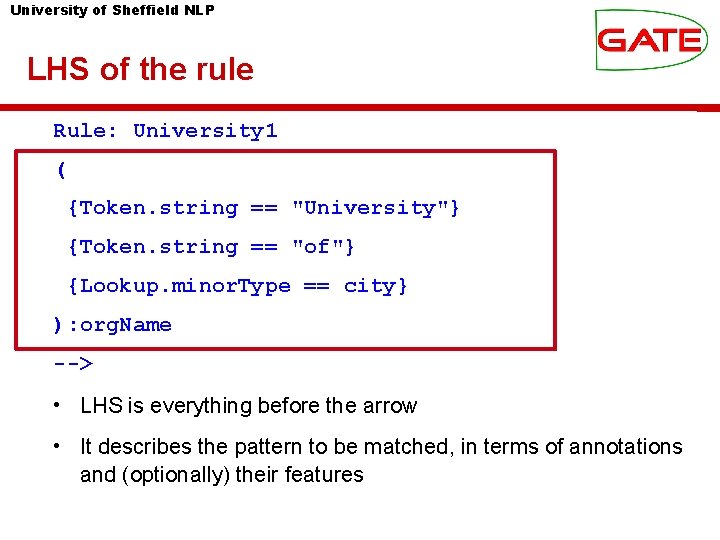 University of Sheffield NLP

GATE

LHS of the rule

Rule: University1
(
{Token.string == "University"}
{Token.string == "of"}
{Lookup.minorType == city}
):orgName
-->

• LHS is everything before the arrow

• It describes the pattern to be matched, in terms of annotations and (optionally) their features